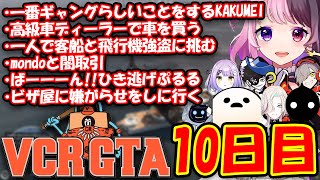 ・一番ギャングらしいことをするKAKUMEI
・高級車ディーラーで車を買う
・一人で客船と飛行機強盗に挑む
・mondoと闇取引
・ばーーーん!!ひき逃げぷるるる
・ピザ屋に嫌がらせをしに行く

VCR GTA 10日目